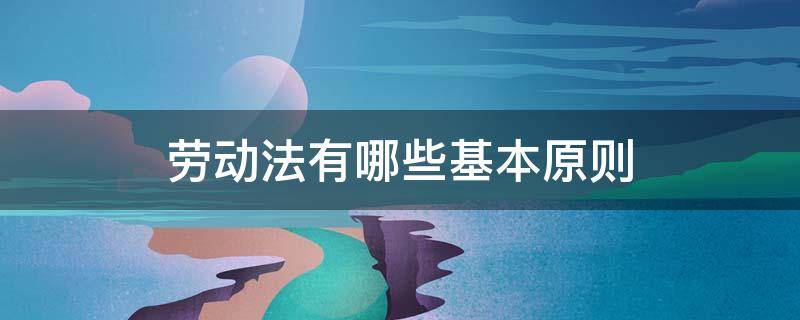 劳动法有哪些基本原则